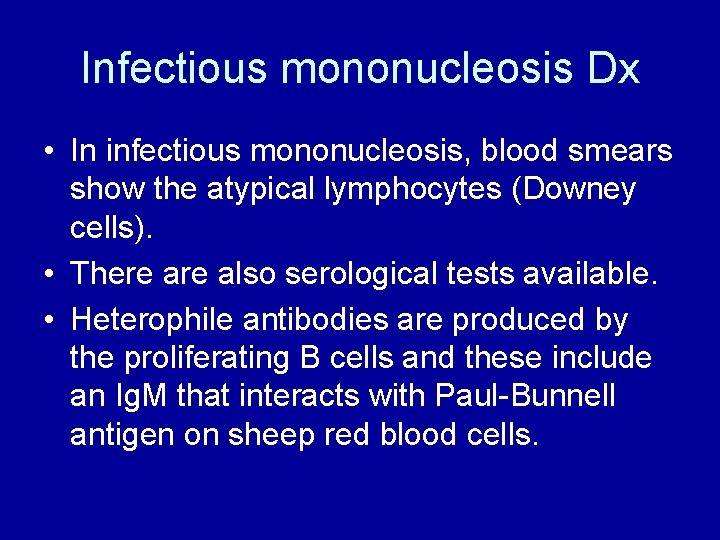 Infectious mononucleosis Dx

• In infectious mononucleosis, blood smears show the atypical lymphocytes (Downey cells).
• There are also serological tests available.
• Heterophile antibodies are produced by the proliferating B cells and these include an IgM that interacts with Paul-Bunnell antigen on sheep red blood cells.